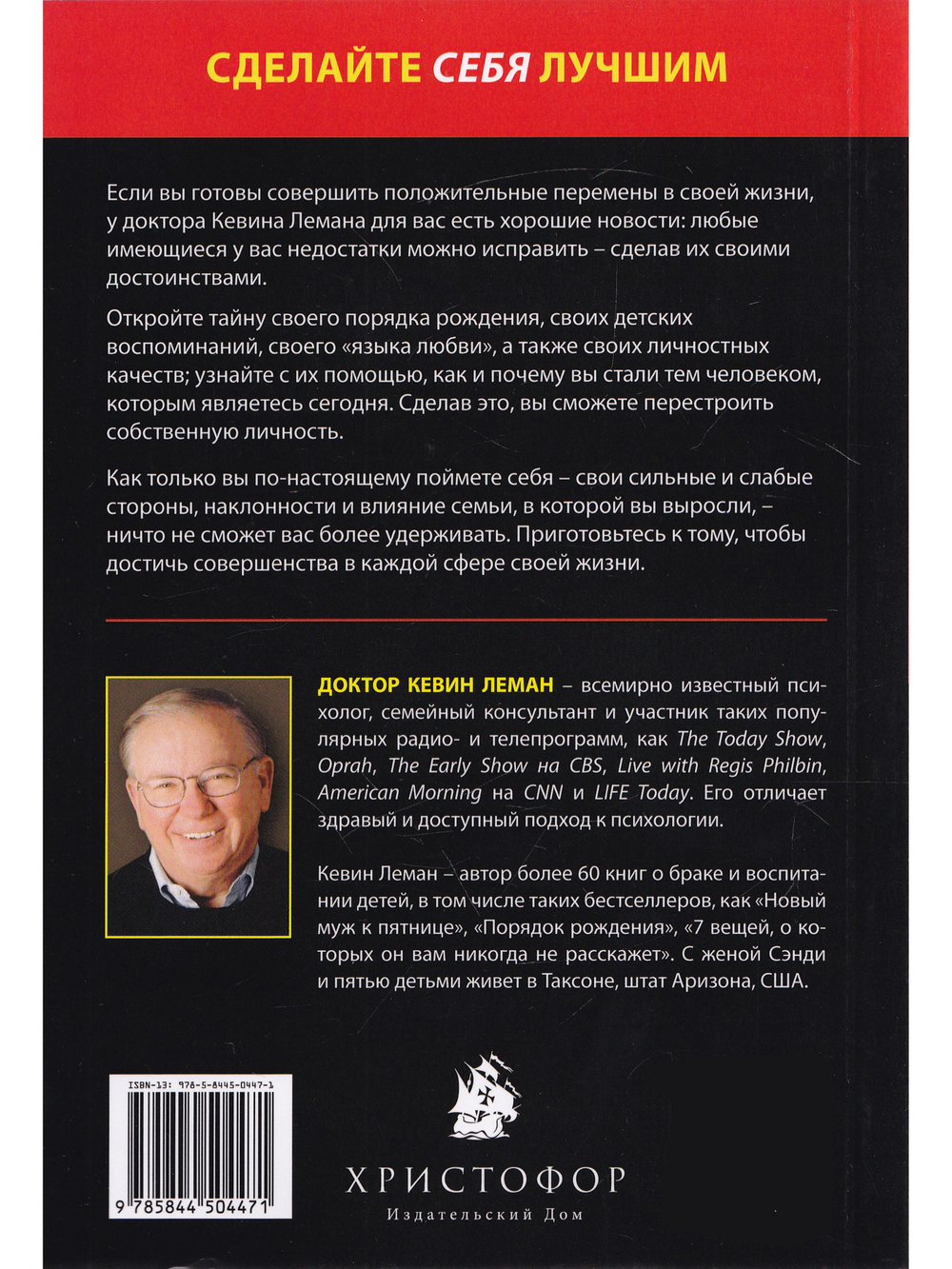 СДЕЛАЙТЕ СЕБЯ ЛУЧШИМ

Если вы готовы совершить положительные перемены в своей жизни, у доктора Кевина Лемана для вас есть хорошие новости: любые имеющиеся у вас недостатки можно исправить – сделав их своими достоинствами.

Откройте тайну своего порядка рождения, своих детских воспоминаний, своего «языка любви», а также своих личностных качеств; узнайте с их помощью, как и почему вы стали тем человеком, которым являетесь сегодня. Сделав это, вы сможете перестроить собственную личность.

Как только вы по-настоящему поймете себя – свои сильные и слабые стороны, наклонности и влияние семьи, в которой вы выросли, – ничто не сможет вас более удерживать. Приготовьтесь к тому, чтобы достичь совершенства в каждой сфере своей жизни.

ДОКТОР КЕВИН ЛЕМАН – всемирно известный психолог, семейный консультант и участник таких популярных радио- и телепрограмм, как The Today Show, Oprah, The Early Show на CBS, Live with Regis Philbin, American Morning на CNN и LIFE Today. Его отличает здравый и доступный подход к психологии.

Кевин Леман – автор более 60 книг о браке и воспитании детей, в том числе таких бестселлеров, как «Новый муж к пятнице», «Порядок рождения», «7 вещей, о которых он вам никогда не расскажет». С женой Сэнди и пятью детьми живет в Таксоне, штат Аризона, США.

ISBN-13: 978-5-8445-0447-1

9 785844 504471

ХРИСТОФОР
Издательский Дом